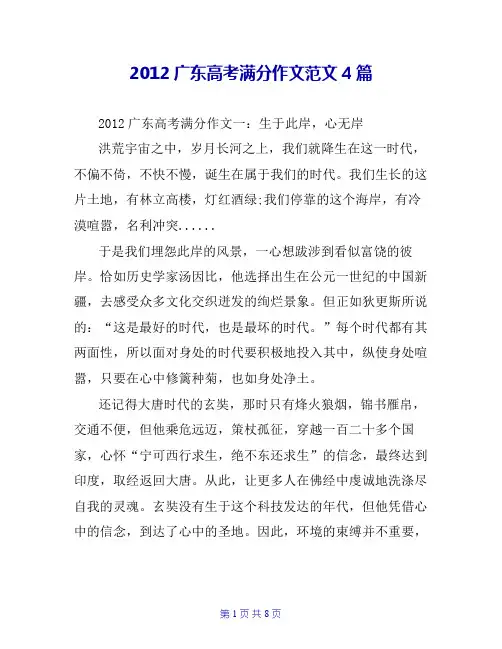 2012 广东高考满分作文范文 4 篇

2012 广东高考满分作文一：生于此岸，心无岸

洪荒宇宙之中，岁月长河之上，我们就降生在这一时代，不偏不倚，不快不慢，诞生在属于我们的时代。我们生长的这片土地，有林立高楼，灯红酒绿;我们停靠的这个海岸，有冷漠喧嚣，名利冲突......

于是我们埋怨此岸的风景，一心想跋涉到看似富饶的彼岸。恰如历史学家汤因比，他选择出生在公元一世纪的中国新疆，去感受众多文化交织迸发的绚烂景象。但正如狄更斯所说的：“这是最好的时代，也是最坏的时代。”每个时代都有其两面性，所以面对身处的时代要积极地投入其中，纵使身处喧嚣，只要在心中修篱种菊，也如身处净土。

还记得大唐时代的玄奘，那时只有烽火狼烟，锦书雁帛，交通不便，但他乘危远迈，策杖孤征，穿越一百二十多个国家，心怀“宁可西行求生，绝不东还求生”的信念，最终达到印度，取经返回大唐。从此，让更多人在佛经中虔诚地洗涤尽自我的灵魂。玄奘没有生于这个科技发达的年代，但他凭借心中的信念，到达了心中的圣地。因此，环境的束缚并不重要，

第 1 页 共 8 页